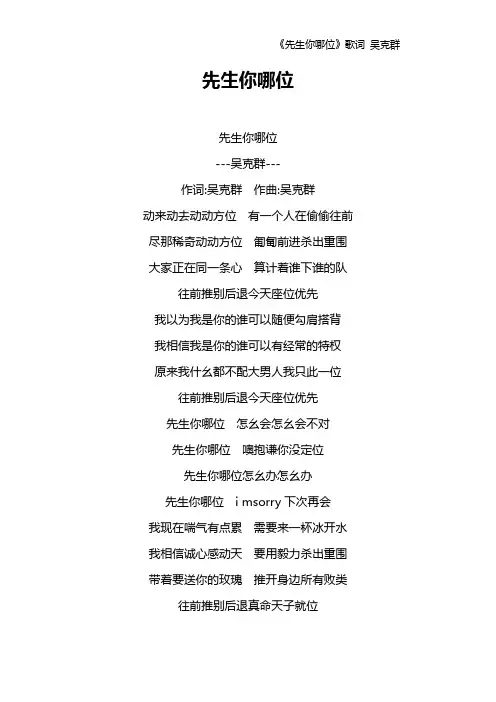 《先生你哪位》歌词 吴克群

先生你哪位

先生你哪位

---吴克群---

作词:吴克群　作曲:吴克群

动来动去动动方位　有一个人在偷偷往前

尽那稀奇动动方位　匍匐前进杀出重围

大家正在同一条心　算计着谁下谁的队

往前推别后退今天座位优先

我以为我是你的谁可以随便勾肩搭背

我相信我是你的谁可以有经常的特权

原来我什么都不配大男人我只此一位

往前推别后退今天座位优先

先生你哪位　怎么会怎么会不对

先生你哪位　噢抱谦你没定位

先生你哪位怎么办怎么办

先生你哪位　i msorry 下次再会

我现在喘气有点累　需要来一杯冰开水

我相信诚心感动天　要用毅力杀出重围

带着要送你的玫瑰　推开身边所有败类

往前推别后退真命天子就位